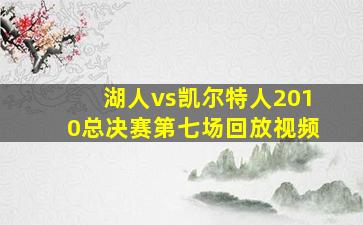 湖人vs凯尔特人2010总决赛第七场回放视频